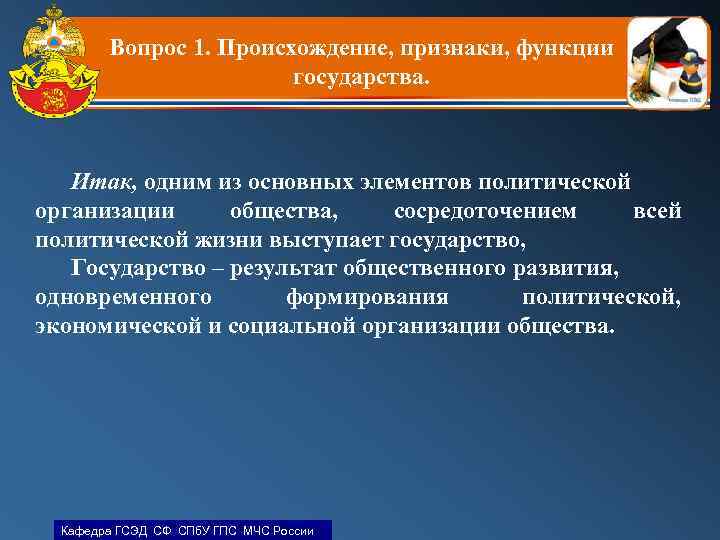 Вопрос 1. Происхождение, признаки, функции государства.

Итак, одним из основных элементов политической организации общества, сосредоточением всей политической жизни выступает государство,

Государство – результат общественного развития, одновременного формирования политической, экономической и социальной организации общества.

Кафедра ГСЭД СФ СПбУ ГПС МЧС России